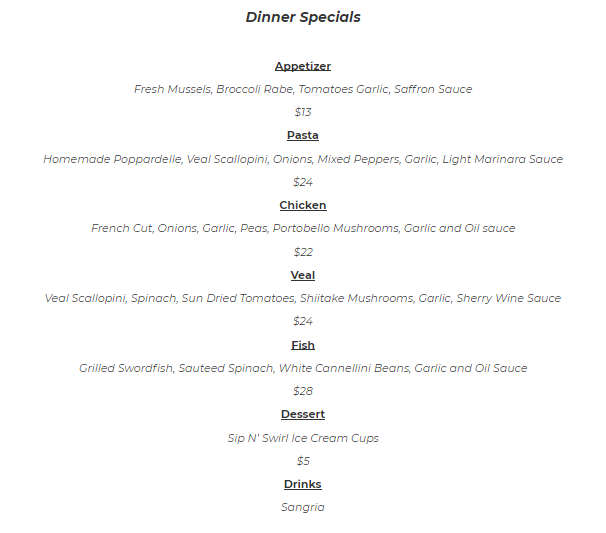 Dinner Specials

Appetizer

Fresh Mussels, Broccoli Rabe, Tomatoes Garlic, Saffron Sauce

$13

Pasta

Homemade Poppardelle, Veal Scallopini, Onions, Mixed Peppers, Garlic, Light Marinara Sauce

$24

Chicken

French Cut, Onions, Garlic, Peas, Portobello Mushrooms, Garlic and Oil sauce

$22

Veal

Veal Scallopini, Spinach, Sun Dried Tomatoes, Shiitake Mushrooms, Garlic, Sherry Wine Sauce

$24

Fish

Grilled Swordfish, Sauteed Spinach, White Cannellini Beans, Garlic and Oil Sauce

$28

Dessert

Sip N' Swirl Ice Cream Cups

$5

Drinks

Sangria